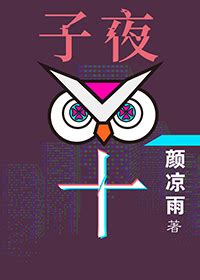 子夜
十

颜凉雨
著